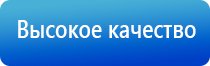 Высокое качество